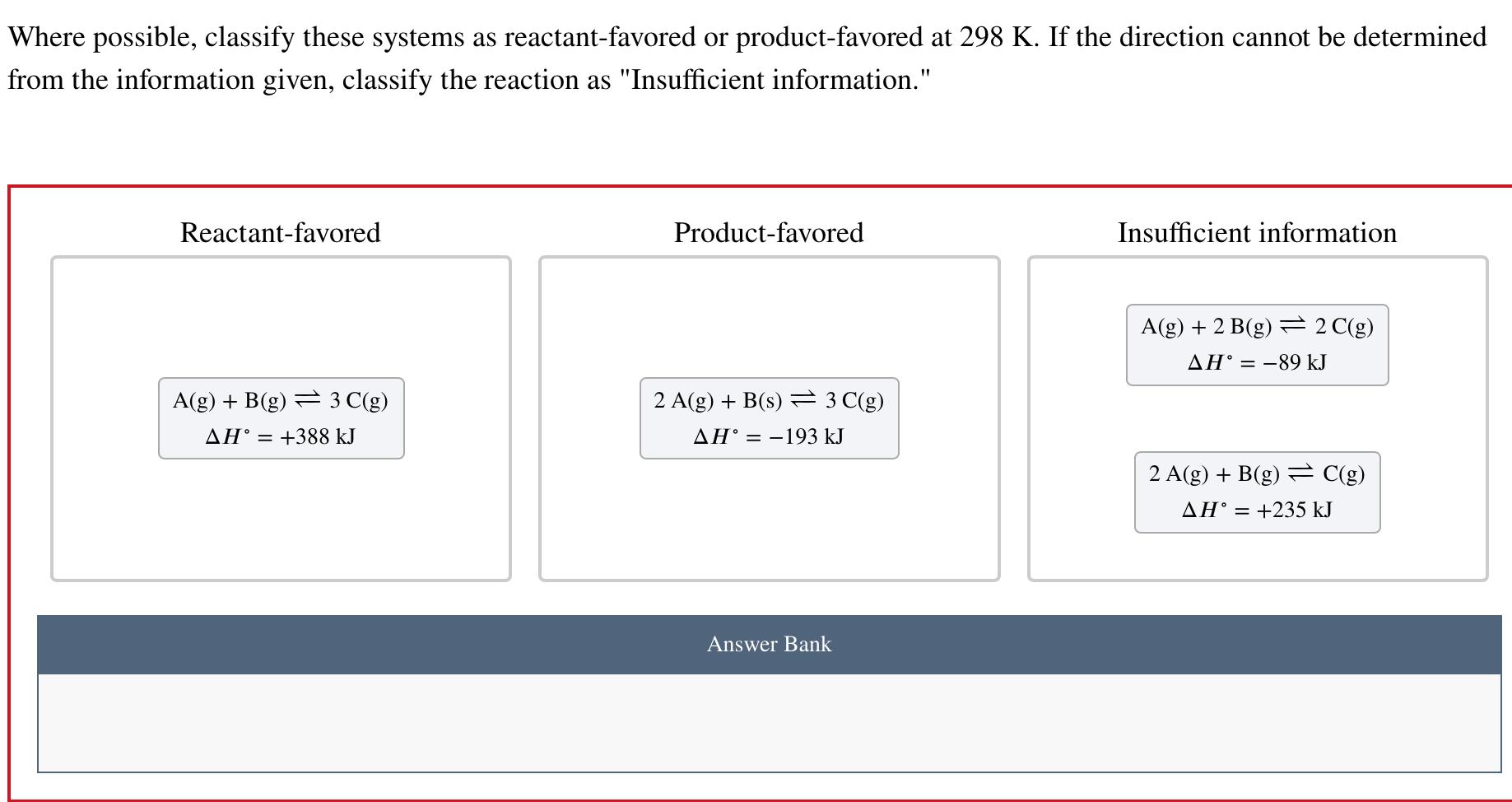 Where possible, classify these systems as reactant-favored or product-favored at 298 K. If the direction cannot be determined from the information given, classify the reaction as "Insufficient information."

Reactant-favored

$A(g) + B(g) \rightleftharpoons 3\,C(g)$
$\Delta H^\circ = +388$ kJ

Product-favored

$2\,A(g) + B(s) \rightleftharpoons 3\,C(g)$
$\Delta H^\circ = -193$ kJ

Insufficient information

$A(g) + 2\,B(g) \rightleftharpoons 2\,C(g)$
$\Delta H^\circ = -89$ kJ

$2\,A(g) + B(g) \rightleftharpoons C(g)$
$\Delta H^\circ = +235$ kJ

Answer Bank